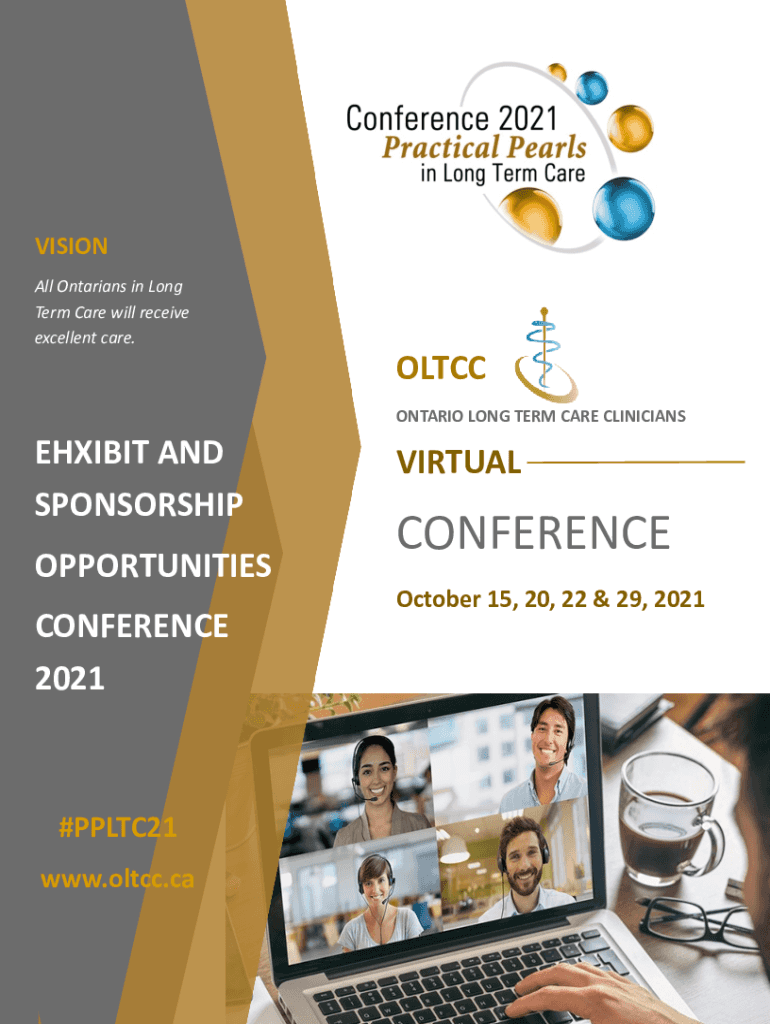 Conference 2021
Practical Pearls
in Long Term Care

VISION

All Ontarians in Long Term Care will receive excellent care.

OLTCC

ONTARIO LONG TERM CARE CLINICIANS

EHXIBIT AND SPONSORSHIP OPPORTUNITIES CONFERENCE 2021

VIRTUAL

CONFERENCE

October 15, 20, 22 & 29, 2021

#PPLTC21
www.oltcc.ca